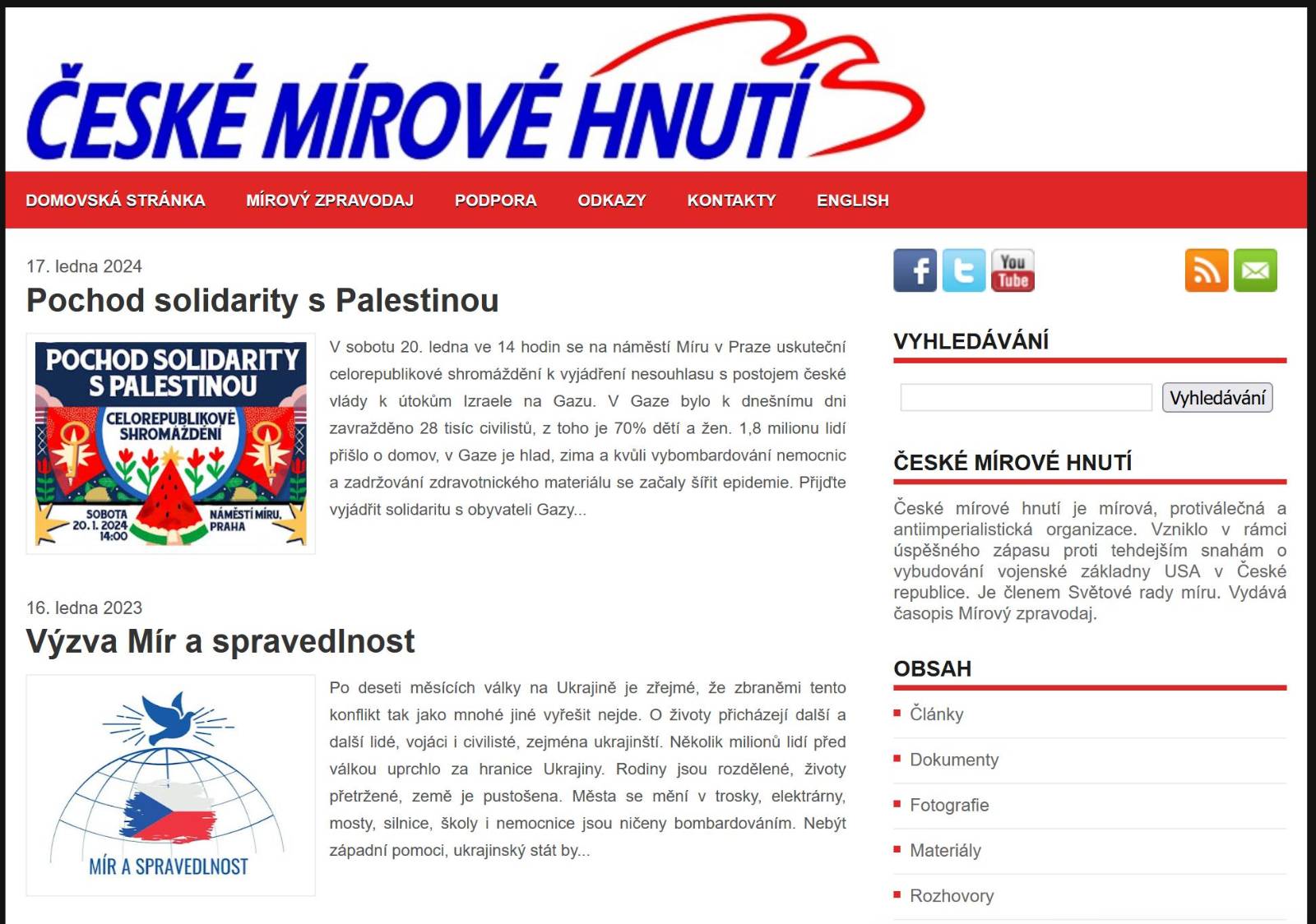 ČESKÉ MÍROVÉ HNUTÍ

DOMOVSKÁ STRÁNKA MÍROVÝ ZPRAVODAJ PODPORA ODKAZY KONTAKTY ENGLISH

17. ledna 2024

Pochod solidarity s Palestinou

POCHOD SOLIDARITY S PALESTINOU

CELOREPUBLIKOVÉ SHROMÁŽDĚNÍ

SOBOTA 20. 1. 2024 14:00

NÁMĚSTÍ MÍRU, PRAHA

V sobotu 20. ledna ve 14 hodin se na náměstí Míru v Praze uskuteční celorepublikové shromáždění k vyjádření nesouhlasu s postojem české vlády k útokům Izraele na Gazu. V Gaze bylo k dnešnímu dni zavražděno 28 tisíc civilistů, z toho je 70% dětí a žen. 1,8 milionu lidí přišlo o domov, v Gaze je hlad, zima a kvůli vybombardování nemocnic a zadržování zdravotnického materiálu se začaly šířit epidemie. Přijďte vyjádřit solidaritu s obyvateli Gazy...

16. ledna 2023

Výzva Mír a spravedlnost

MÍR A SPRAVEDLNOST

Po deseti měsících války na Ukrajině je zřejmé, že zbraněmi tento konflikt tak jako mnohé jiné vyřešit nejde. O životy přicházejí další a další lidé, vojáci i civilisté, zejména ukrajinští. Několik milionů lidí před válkou uprchlo za hranice Ukrajiny. Rodiny jsou rozdělené, životy přetržené, země je pustošena. Města se mění v trosky, elektrárny, mosty, silnice, školy i nemocnice jsou ničeny bombardováním. Nebýt západní pomoci, ukrajinský stát by...

You Tube

VYHLEDÁVÁNÍ

Vyhledávání

ČESKÉ MÍROVÉ HNUTÍ

České mírové hnutí je mírová, protiválečná a antiimperialistická organizace. Vzniklo v rámci úspěšného zápasu proti tehdejším snahám o vybudování vojenské základny USA v České republice. Je členem Světové rady míru. Vydává časopis Mírový zpravodaj.

OBSAH

Články

Dokumenty

Fotografie

Materiály

Rozhovory